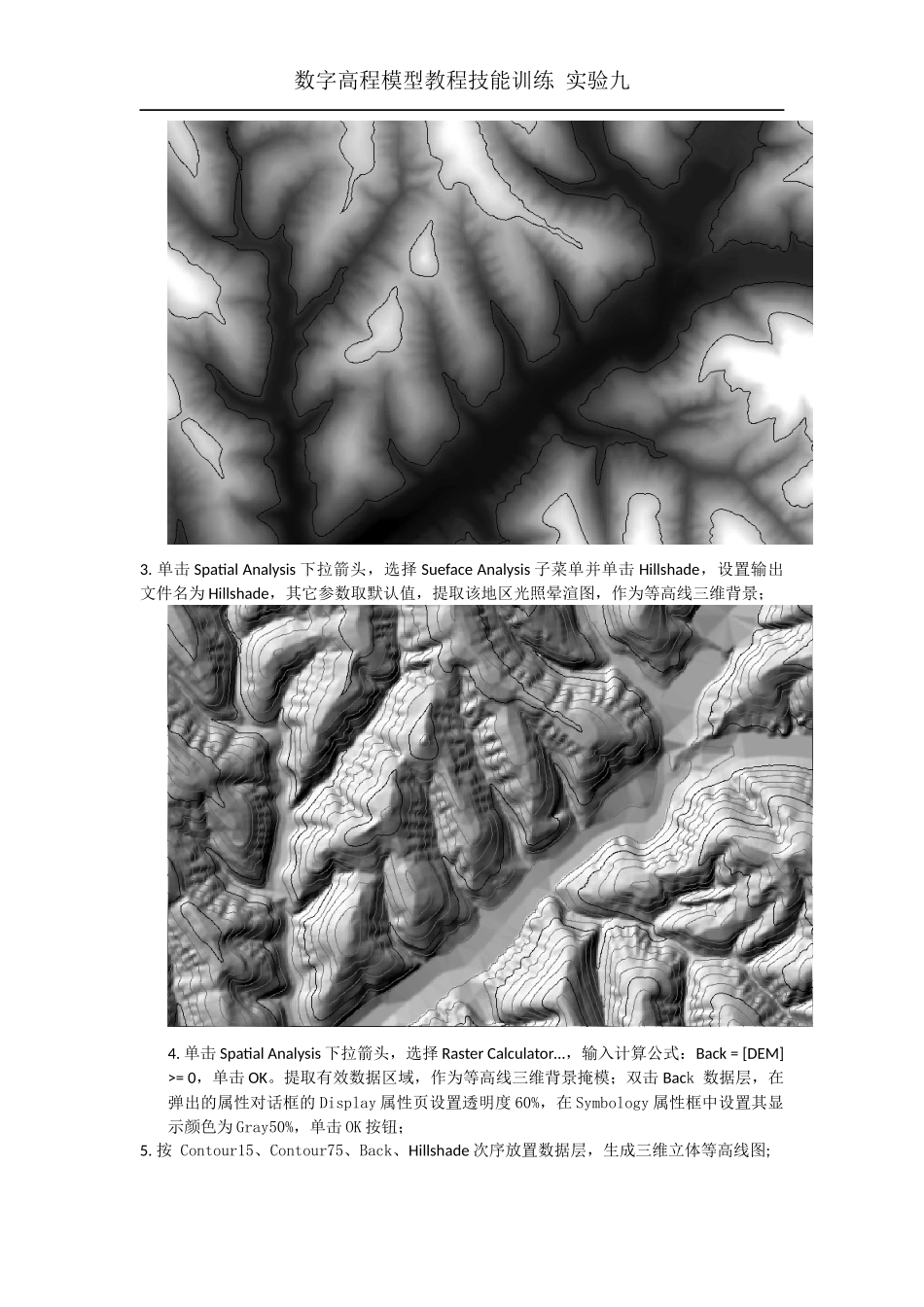 数字高程模型教程技能训练 实验九

3. 单击 Spatial Analysis 下拉箭头，选择 Sueface Analysis 子菜单并单击 Hillshade，设置输出文件名为 Hillshade，其它参数取默认值，提取该地区光照晕渲图，作为等高线三维背景；

4. 单击 Spatial Analysis 下拉箭头，选择 Raster Calculator...，输入计算公式：Back = [DEM] >= 0，单击 OK。提取有效数据区域，作为等高线三维背景掩模；双击 Back 数据层，在弹出的属性对话框的 Display 属性页设置透明度 60%，在 Symbology 属性框中设置其显示颜色为 Gray50%，单击 OK 按钮；

5. 按 Contour15、Contour75、Back、Hillshade 次序放置数据层，生成三维立体等高线图;